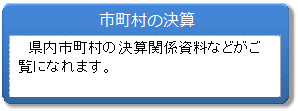 市町村の決算

県内市町村の決算関係資料などがご覧になれます。